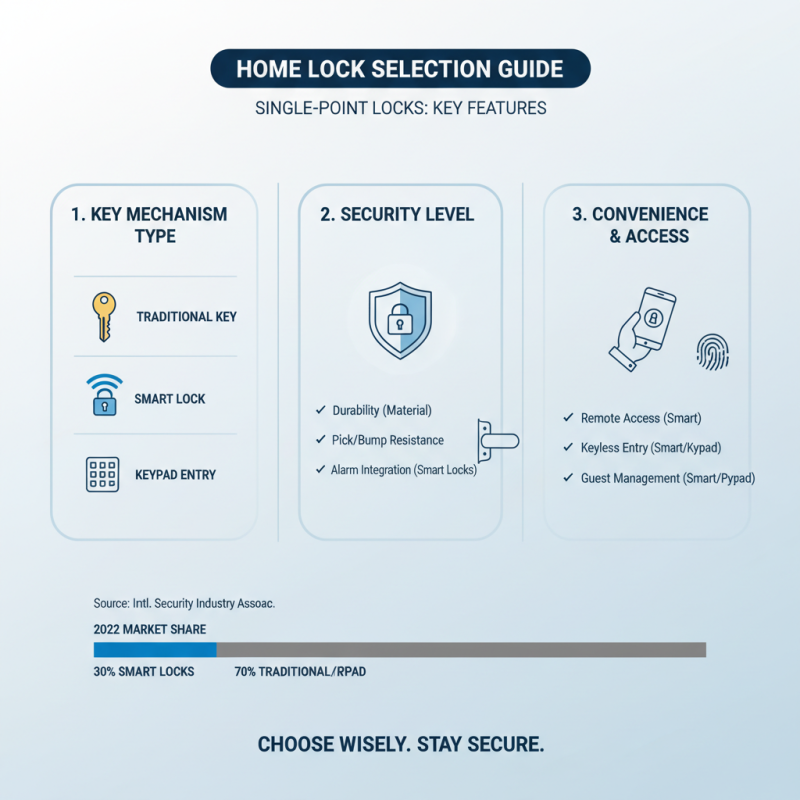 HOME LOCK SELECTION GUIDE

SINGLE-POINT LOCKS: KEY FEATURES

1. KEY MECHANISM TYPE

TRADITIONAL KEY

SMART LOCK

KEYPAD ENTRY

2. SECURITY LEVEL

✓ Durability (Material)

✓ Pick/Bump Resistance

✓ Alarm Integration (Smart Locks)

3. CONVENIENCE & ACCESS

✓ Remote Access (Smart)

✓ Keyless Entry (Smart/Kypad)

✓ Guest Management (Smart/Pypad)

Source: Intl. Security Industry Assoac.

2022 MARKET SHARE

30% SMART LOCKS

70% TRADITIONAL/RPAD

CHOOSE WISELY. STAY SECURE.